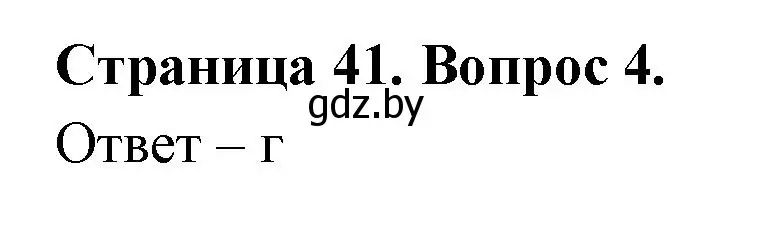 Страница 41. Вопрос 4.

gdz.by

Ответ – г